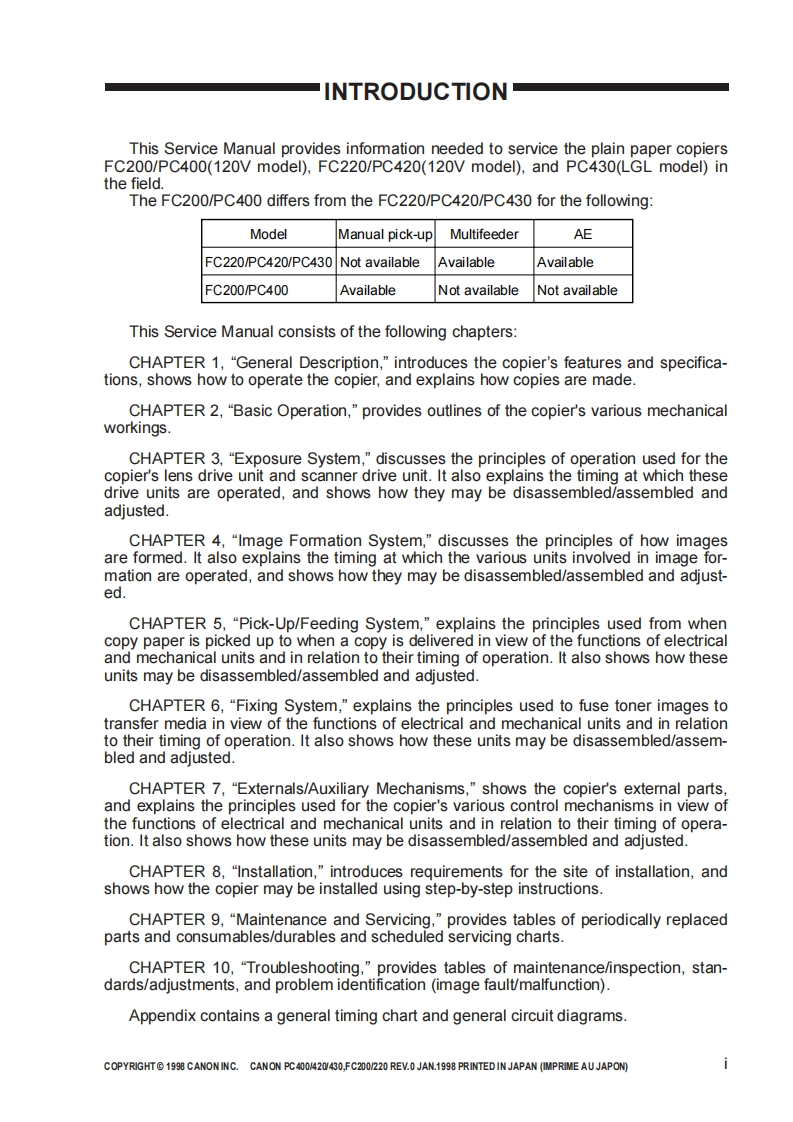 INTRODUCTION

This Service Manual provides information needed to service the plain paper copiers FC200/PC400(120V model), FC220/PC420(120V model), and PC430(LGL model) in the field.
The FC200/PC400 differs from the FC220/PC420/PC430 for the following:

| Model | Manual pick-up | Multifeeder | AE |
|---|---|---|---|
| FC220/PC420/PC430 | Not available | Available | Available |
| FC200/PC400 | Available | Not available | Not available |

This Service Manual consists of the following chapters:

CHAPTER 1, “General Description,” introduces the copier’s features and specifications, shows how to operate the copier, and explains how copies are made.

CHAPTER 2, “Basic Operation,” provides outlines of the copier's various mechanical workings.

CHAPTER 3, “Exposure System,” discusses the principles of operation used for the copier's lens drive unit and scanner drive unit. It also explains the timing at which these drive units are operated, and shows how they may be disassembled/assembled and adjusted.

CHAPTER 4, “Image Formation System,” discusses the principles of how images are formed. It also explains the timing at which the various units involved in image formation are operated, and shows how they may be disassembled/assembled and adjusted.

CHAPTER 5, “Pick-Up/Feeding System,” explains the principles used from when copy paper is picked up to when a copy is delivered in view of the functions of electrical and mechanical units and in relation to their timing of operation. It also shows how these units may be disassembled/assembled and adjusted.

CHAPTER 6, “Fixing System,” explains the principles used to fuse toner images to transfer media in view of the functions of electrical and mechanical units and in relation to their timing of operation. It also shows how these units may be disassembled/assembled and adjusted.

CHAPTER 7, “Externals/Auxiliary Mechanisms,” shows the copier's external parts, and explains the principles used for the copier's various control mechanisms in view of the functions of electrical and mechanical units and in relation to their timing of operation. It also shows how these units may be disassembled/assembled and adjusted.

CHAPTER 8, “Installation,” introduces requirements for the site of installation, and shows how the copier may be installed using step-by-step instructions.

CHAPTER 9, “Maintenance and Servicing,” provides tables of periodically replaced parts and consumables/durables and scheduled servicing charts.

CHAPTER 10, “Troubleshooting,” provides tables of maintenance/inspection, standards/adjustments, and problem identification (image fault/malfunction).

Appendix contains a general timing chart and general circuit diagrams.

COPYRIGHT © 1998 CANON INC. CANON PC400/420/430,FC200/220 REV.0 JAN.1998 PRINTED IN JAPAN (IMPRIME AU JAPON) i